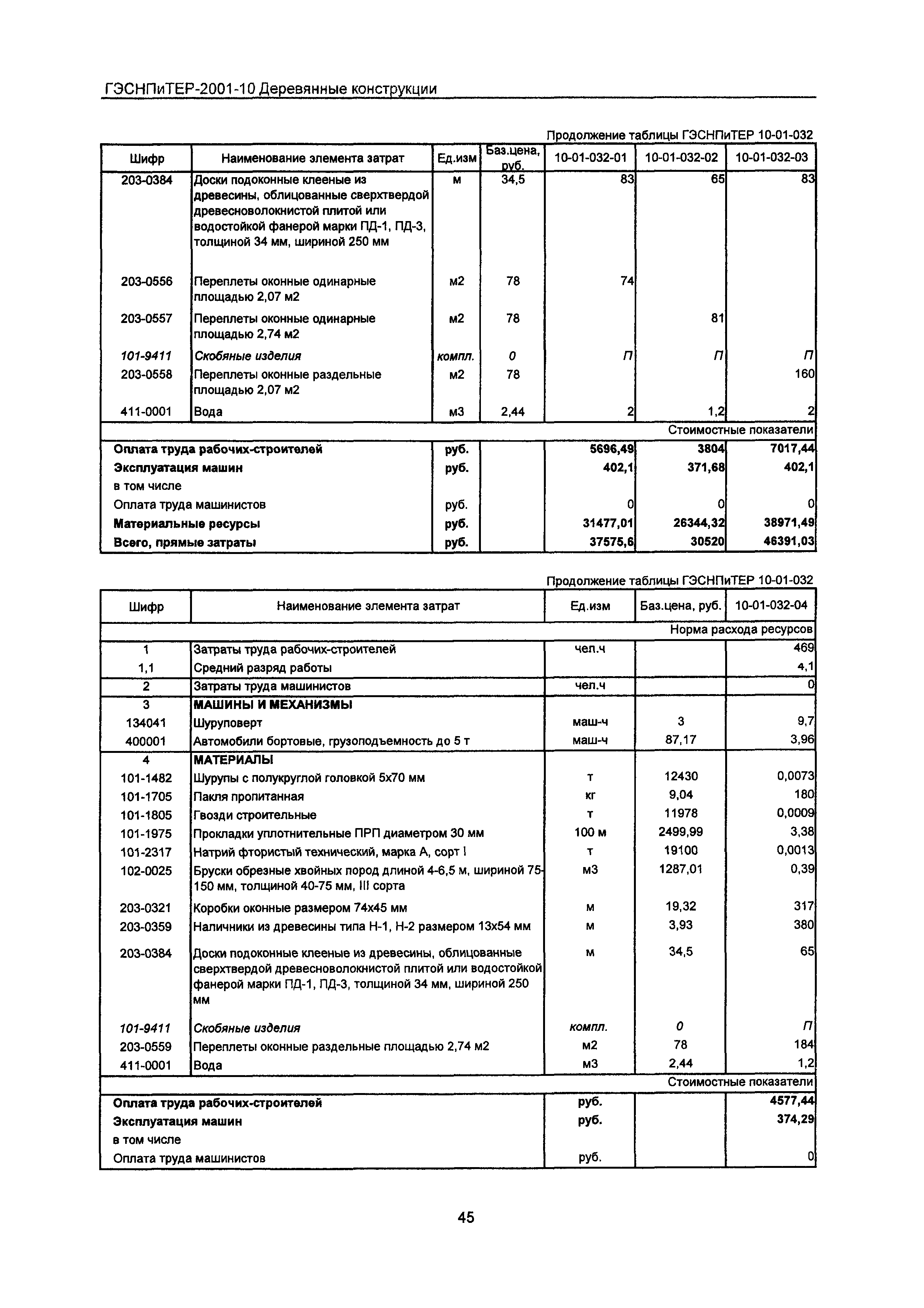 ГЭСНПиТЕР-2001-10 Деревянные конструкции

Продолжение таблицы ГЭСНПиТЕР 10-01-032

| Шифр | Наименование элемента затрат | Ед.изм | Баз.цена, руб. | 10-01-032-01 | 10-01-032-02 | 10-01-032-03 |
|---|---|---|---|---|---|---|
| 203-0384 | Доски подоконные клееные из древесины, облицованные сверхтвердой древесноволокнистой плитой или водостойкой фанерой марки ПД-1, ПД-3, толщиной 34 мм, шириной 250 мм | м | 34,5 | 83 | 65 | 83 |
| 203-0556 | Переплеты оконные одинарные площадью 2,07 м2 | м2 | 78 | 74 | | |
| 203-0557 | Переплеты оконные одинарные площадью 2,74 м2 | м2 | 78 | | 81 | |
| 101-9411 | Скобяные изделия | компл. | 0 | П | П | П |
| 203-0558 | Переплеты оконные раздельные площадью 2,07 м2 | м2 | 78 | | | 160 |
| 411-0001 | Вода | м3 | 2,44 | 2 | 1,2 | 2 |
| | | | | | | Стоимостные показатели |
| Оплата труда рабочих-строителей | | руб. | | 5696,49 | 3804 | 7017,44 |
| Эксплуатация машин | | руб. | | 402,1 | 371,68 | 402,1 |
| в том числе | | | | | | |
| Оплата труда машинистов | | руб. | | 0 | 0 | 0 |
| Материальные ресурсы | | руб. | | 31477,01 | 26344,32 | 38971,49 |
| Всего, прямые затраты | | руб. | | 37575,6 | 30520 | 46391,03 |

Продолжение таблицы ГЭСНПиТЕР 10-01-032

| Шифр | Наименование элемента затрат | Ед.изм | Баз.цена, руб. | 10-01-032-04 |
|---|---|---|---|---|
| | | | | Норма расхода ресурсов |
| 1 | Затраты труда рабочих-строителей | чел.ч | | 469 |
| 1,1 | Средний разряд работы | | | 4,1 |
| 2 | Затраты труда машинистов | чел.ч | | 0 |
| 3 | МАШИНЫ И МЕХАНИЗМЫ | | | |
| 134041 | Шуруповерт | маш-ч | 3 | 9,7 |
| 400001 | Автомобили бортовые, грузоподъемность до 5 т | маш-ч | 87,17 | 3,96 |
| 4 | МАТЕРИАЛЫ | | | |
| 101-1482 | Шурупы с полукруглой головкой 5х70 мм | т | 12430 | 0,0073 |
| 101-1705 | Пакля пропитанная | кг | 9,04 | 180 |
| 101-1805 | Гвозди строительные | т | 11978 | 0,0009 |
| 101-1975 | Прокладки уплотнительные ПРП диаметром 30 мм | 100 м | 2499,99 | 3,38 |
| 101-2317 | Натрий фтористый технический, марка А, сорт I | т | 19100 | 0,0013 |
| 102-0025 | Бруски обрезные хвойных пород длиной 4-6,5 м, шириной 75-150 мм, толщиной 40-75 мм, III сорта | м3 | 1287,01 | 0,39 |
| 203-0321 | Коробки оконные размером 74х45 мм | м | 19,32 | 317 |
| 203-0359 | Наличники из древесины типа Н-1, Н-2 размером 13х54 мм | м | 3,93 | 380 |
| 203-0384 | Доски подоконные клееные из древесины, облицованные сверхтвердой древесноволокнистой плитой или водостойкой фанерой марки ПД-1, ПД-3, толщиной 34 мм, шириной 250 мм | м | 34,5 | 65 |
| 101-9411 | Скобяные изделия | компл. | 0 | П |
| 203-0559 | Переплеты оконные раздельные площадью 2,74 м2 | м2 | 78 | 184 |
| 411-0001 | Вода | м3 | 2,44 | 1,2 |
| | | | | Стоимостные показатели |
| Оплата труда рабочих-строителей | | руб. | | 4577,44 |
| Эксплуатация машин | | руб. | | 374,29 |
| в том числе | | | | |
| Оплата труда машинистов | | руб. | | 0 |

45